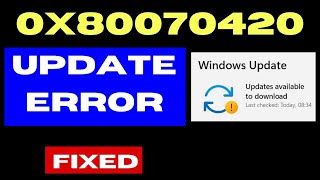 0X80070420

UPDATE ERROR

Windows Update

Updates available to download

Last checked: Today, 08:34

FIXED